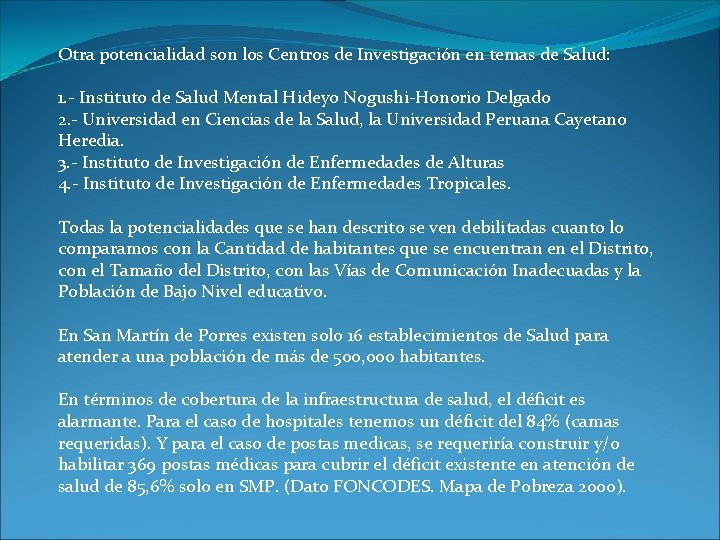 Otra potencialidad son los Centros de Investigación en temas de Salud:

1.- Instituto de Salud Mental Hideyo Nogushi-Honorio Delgado
2.- Universidad en Ciencias de la Salud, la Universidad Peruana Cayetano Heredia.
3.- Instituto de Investigación de Enfermedades de Alturas
4.- Instituto de Investigación de Enfermedades Tropicales.

Todas la potencialidades que se han descrito se ven debilitadas cuanto lo comparamos con la Cantidad de habitantes que se encuentran en el Distrito, con el Tamaño del Distrito, con las Vías de Comunicación Inadecuadas y la Población de Bajo Nivel educativo.

En San Martín de Porres existen solo 16 establecimientos de Salud para atender a una población de más de 500,000 habitantes.

En términos de cobertura de la infraestructura de salud, el déficit es alarmante. Para el caso de hospitales tenemos un déficit del 84% (camas requeridas). Y para el caso de postas medicas, se requeriría construir y/o habilitar 369 postas médicas para cubrir el déficit existente en atención de salud de 85,6% solo en SMP. (Dato FONCODES. Mapa de Pobreza 2000).